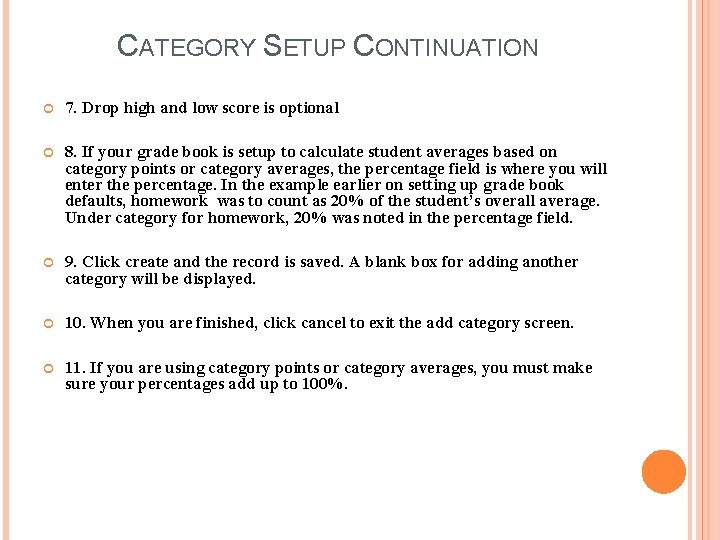 CATEGORY SETUP CONTINUATION

7. Drop high and low score is optional

8. If your grade book is setup to calculate student averages based on category points or category averages, the percentage field is where you will enter the percentage. In the example earlier on setting up grade book defaults, homework was to count as 20% of the student's overall average. Under category for homework, 20% was noted in the percentage field.

9. Click create and the record is saved. A blank box for adding another category will be displayed.

10. When you are finished, click cancel to exit the add category screen.

11. If you are using category points or category averages, you must make sure your percentages add up to 100%.